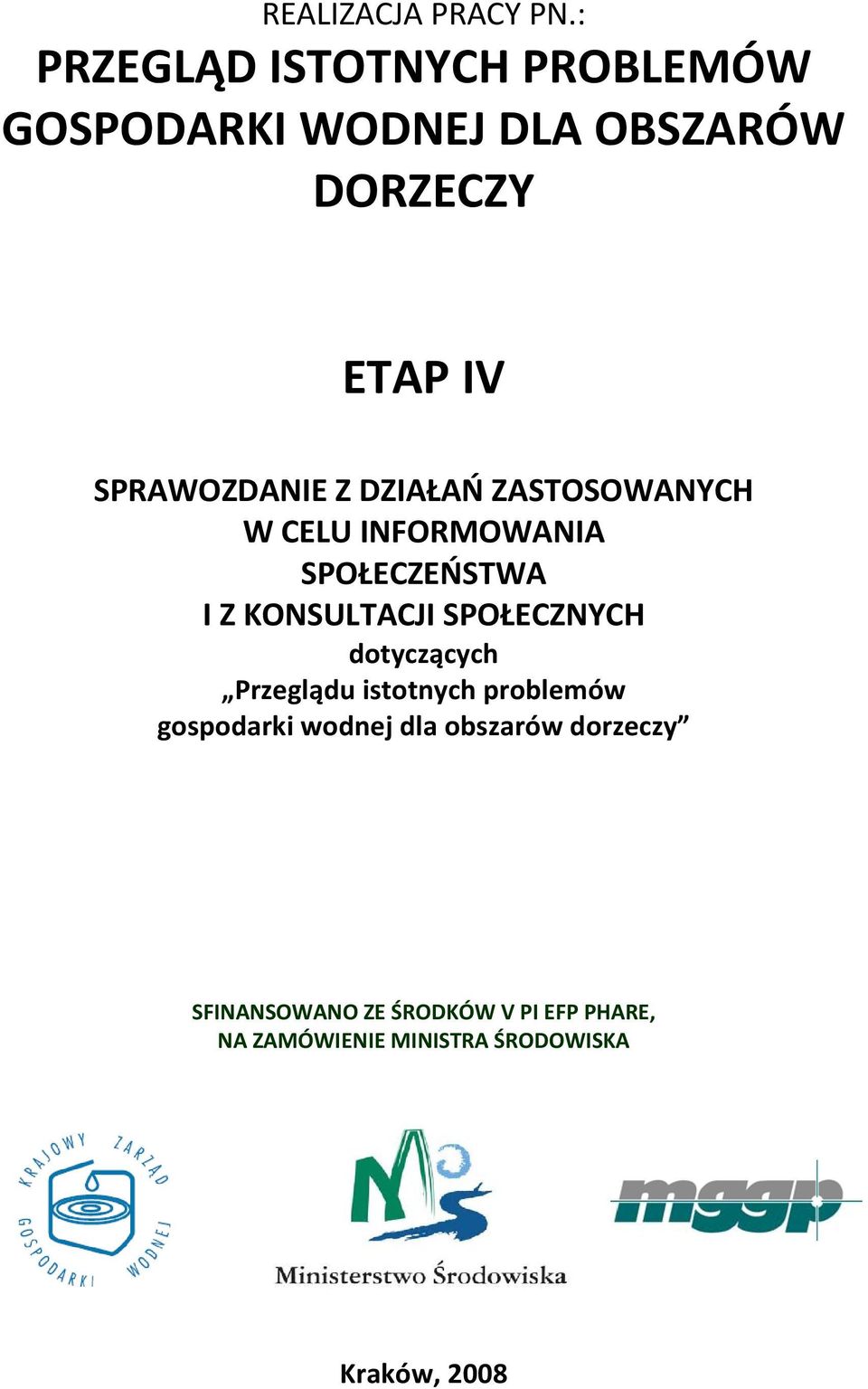 REALIZACJA PRACY PN.:

PRZEGLĄD ISTOTNYCH PROBLEMÓW GOSPODARKI WODNEJ DLA OBSZARÓW DORZECZY

ETAP IV

SPRAWOZDANIE Z DZIAŁAŃ ZASTOSOWANYCH W CELU INFORMOWANIA SPOŁECZEŃSTWA I Z KONSULTACJI SPOŁECZNYCH dotyczących „Przeglądu istotnych problemów gospodarki wodnej dla obszarów dorzeczy”

SFINANSOWANO ZE ŚRODKÓW V PI EFP PHARE, NA ZAMÓWIENIE MINISTRA ŚRODOWISKA

KRAJOWY ZARZĄD GOSPODARKI WODNEJ

Ministerstwo Środowiska

mggp

Kraków, 2008